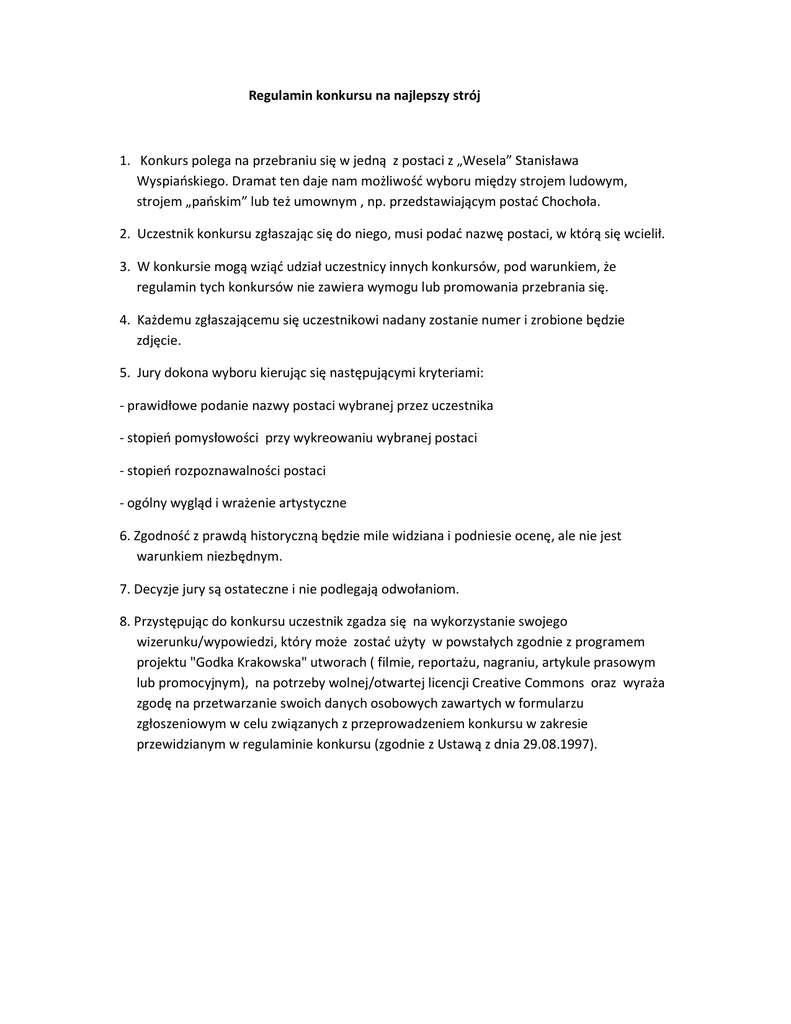 Regulamin konkursu na najlepszy strój

1. Konkurs polega na przebraniu się w jedną z postaci z „Wesela” Stanisława Wyspiańskiego. Dramat ten daje nam możliwość wyboru między strojem ludowym, strojem „pańskim” lub też umownym , np. przedstawiającym postać Chochoła.

2. Uczestnik konkursu zgłaszając się do niego, musi podać nazwę postaci, w którą się wcielił.

3. W konkursie mogą wziąć udział uczestnicy innych konkursów, pod warunkiem, że regulamin tych konkursów nie zawiera wymogu lub promowania przebrania się.

4. Każdemu zgłaszającemu się uczestnikowi nadany zostanie numer i zrobione będzie zdjęcie.

5. Jury dokona wyboru kierując się następującymi kryteriami:

- prawidłowe podanie nazwy postaci wybranej przez uczestnika

- stopień pomysłowości przy wykreowaniu wybranej postaci

- stopień rozpoznawalności postaci

- ogólny wygląd i wrażenie artystyczne

6. Zgodność z prawdą historyczną będzie mile widziana i podniesie ocenę, ale nie jest warunkiem niezbędnym.

7. Decyzje jury są ostateczne i nie podlegają odwołaniom.

8. Przystępując do konkursu uczestnik zgadza się na wykorzystanie swojego wizerunku/wypowiedzi, który może zostać użyty w powstałych zgodnie z programem projektu "Godka Krakowska" utworach ( filmie, reportażu, nagraniu, artykule prasowym lub promocyjnym), na potrzeby wolnej/otwartej licencji Creative Commons oraz wyraża zgodę na przetwarzanie swoich danych osobowych zawartych w formularzu zgłoszeniowym w celu związanych z przeprowadzeniem konkursu w zakresie przewidzianym w regulaminie konkursu (zgodnie z Ustawą z dnia 29.08.1997).